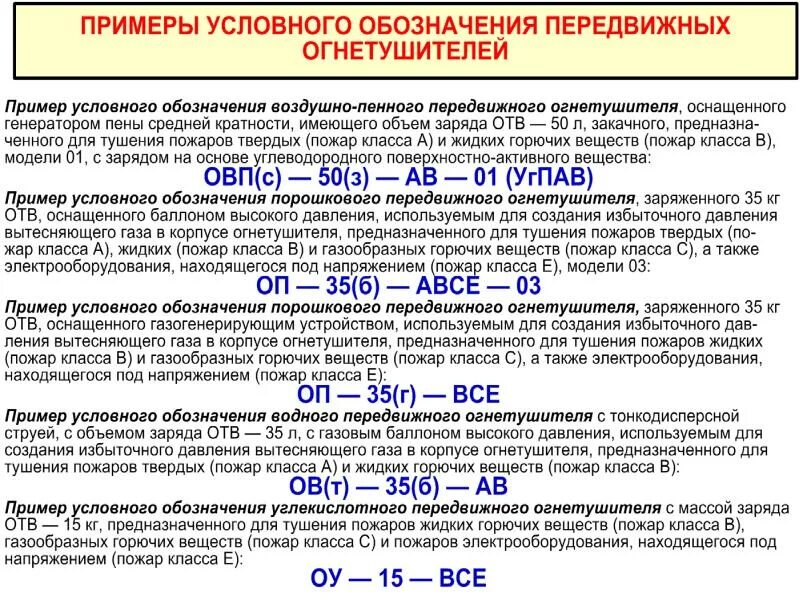 ПРИМЕРЫ УСЛОВНОГО ОБОЗНАЧЕНИЯ ПЕРЕДВИЖНЫХ ОГНЕТУШИТЕЛЕЙ

Пример условного обозначения воздушно-пенного передвижного огнетушителя, оснащенного генератором пены средней кратности, имеющего объем заряда ОТВ — 50 л, закачного, предназначенного для тушения пожаров твердых (пожар класса А) и жидких горючих веществ (пожар класса В), модели 01, с зарядом на основе углеводородного поверхностно-активного вещества:

ОВП(с) — 50(з) — АВ — 01 (УгПАВ)

Пример условного обозначения порошкового передвижного огнетушителя, заряженного 35 кг ОТВ, оснащенного баллоном высокого давления, используемым для создания избыточного давления вытесняющего газа в корпусе огнетушителя, предназначенного для тушения пожаров твердых (пожар класса А), жидких (пожар класса В) и газообразных горючих веществ (пожар класса С), а также электрооборудования, находящегося под напряжением (пожар класса Е), модели 03:

ОП — 35(б) — АВСЕ — 03

Пример условного обозначения порошкового передвижного огнетушителя, заряженного 35 кг ОТВ, оснащенного газогенерирующим устройством, используемым для создания избыточного давления вытесняющего газа в корпусе огнетушителя, предназначенного для тушения пожаров жидких (пожар класса В) и газообразных горючих веществ (пожар класса С), а также электрооборудования, находящегося под напряжением (пожар класса Е):

ОП — 35(г) — ВСЕ

Пример условного обозначения водного передвижного огнетушителя с тонкодисперсной струей, с объемом заряда ОТВ — 35 л, с газовым баллоном высокого давления, используемым для создания избыточного давления вытесняющего газа в корпусе огнетушителя, предназначенного для тушения пожаров твердых (пожар класса А) и жидких горючих веществ (пожар класса В):

ОВ(т) — 35(б) — АВ

Пример условного обозначения углекислотного передвижного огнетушителя с массой заряда ОТВ — 15 кг, предназначенного для тушения пожаров жидких горючих веществ (пожар класса В), газообразных горючих веществ (пожар класса С) и пожаров электрооборудования, находящегося под напряжением (пожар класса Е):

ОУ — 15 — ВСЕ